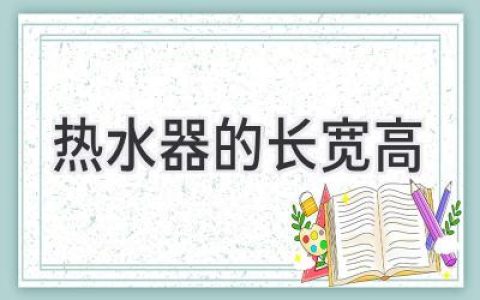 热水器的长宽高